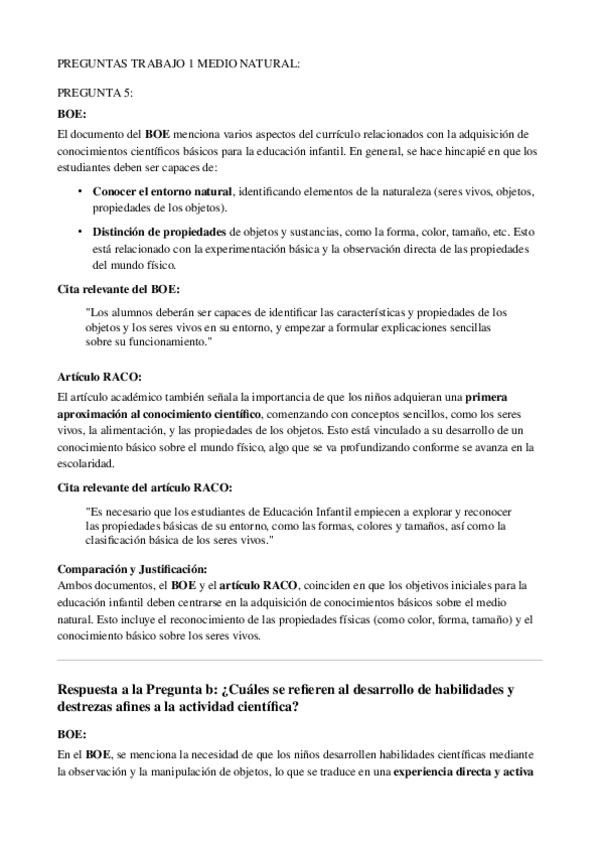 PREGUNTAS TRABAJO 1 MEDIO NATURAL:

PREGUNTA 5:

BOE:

El documento del BOE menciona varios aspectos del currículo relacionados con la adquisición de conocimientos científicos básicos para la educación infantil. En general, se hace hincapié en que los estudiantes deben ser capaces de:

• Conocer el entorno natural, identificando elementos de la naturaleza (seres vivos, objetos, propiedades de los objetos).

• Distinción de propiedades de objetos y sustancias, como la forma, color, tamaño, etc. Esto está relacionado con la experimentación básica y la observación directa de las propiedades del mundo físico.

Cita relevante del BOE:

"Los alumnos deberán ser capaces de identificar las características y propiedades de los objetos y los seres vivos en su entorno, y empezar a formular explicaciones sencillas sobre su funcionamiento."

Artículo RACO:

El artículo académico también señala la importancia de que los niños adquieran una primera aproximación al conocimiento científico, comenzando con conceptos sencillos, como los seres vivos, la alimentación, y las propiedades de los objetos. Esto está vinculado a su desarrollo de un conocimiento básico sobre el mundo físico, algo que se va profundizando conforme se avanza en la escolaridad.

Cita relevante del artículo RACO:

"Es necesario que los estudiantes de Educación Infantil empiecen a explorar y reconocer las propiedades básicas de su entorno, como las formas, colores y tamaños, así como la clasificación básica de los seres vivos."

Comparación y Justificación:

Ambos documentos, el BOE y el artículo RACO, coinciden en que los objetivos iniciales para la educación infantil deben centrarse en la adquisición de conocimientos básicos sobre el medio natural. Esto incluye el reconocimiento de las propiedades físicas (como color, forma, tamaño) y el conocimiento básico sobre los seres vivos.

Respuesta a la Pregunta b: ¿Cuáles se refieren al desarrollo de habilidades y destrezas afines a la actividad científica?

BOE:

En el BOE, se menciona la necesidad de que los niños desarrollen habilidades científicas mediante la observación y la manipulación de objetos, lo que se traduce en una experiencia directa y activa